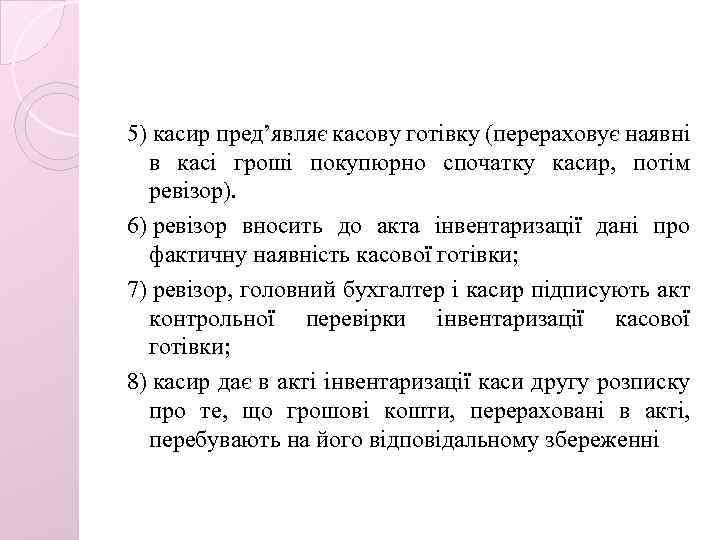 5) касир пред’являє касову готівку (перераховує наявні в касі гроші покупюрно спочатку касир, потім ревізор).

6) ревізор вносить до акта інвентаризації дані про фактичну наявність касової готівки;

7) ревізор, головний бухгалтер і касир підписують акт контрольної перевірки інвентаризації касової готівки;

8) касир дає в акті інвентаризації каси другу розписку про те, що грошові кошти, перераховані в акті, перебувають на його відповідальному збереженні